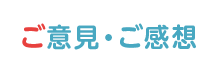 ご意見・ご感想